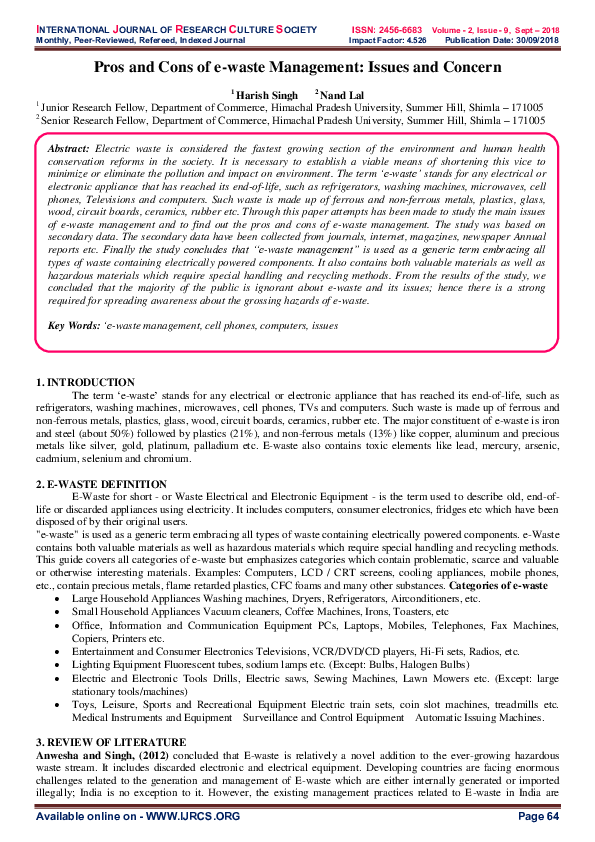 INTERNATIONAL JOURNAL OF RESEARCH CULTURE SOCIETY ISSN: 2456-6683 Volume - 2, Issue - 9, Sept – 2018
Monthly, Peer-Reviewed, Refereed, Indexed Journal Impact Factor: 4.526 Publication Date: 30/09/2018

Pros and Cons of e-waste Management: Issues and Concern

$^1$ Harish Singh $^2$ Nand Lal
$^1$ Junior Research Fellow, Department of Commerce, Himachal Pradesh University, Summer Hill, Shimla – 171005
$^2$ Senior Research Fellow, Department of Commerce, Himachal Pradesh University, Summer Hill, Shimla – 171005

Abstract: Electric waste is considered the fastest growing section of the environment and human health conservation reforms in the society. It is necessary to establish a viable means of shortening this vice to minimize or eliminate the pollution and impact on environment. The term 'e-waste' stands for any electrical or electronic appliance that has reached its end-of-life, such as refrigerators, washing machines, microwaves, cell phones, Televisions and computers. Such waste is made up of ferrous and non-ferrous metals, plastics, glass, wood, circuit boards, ceramics, rubber etc. Through this paper attempts has been made to study the main issues of e-waste management and to find out the pros and cons of e-waste management. The study was based on secondary data. The secondary data have been collected from journals, internet, magazines, newspaper Annual reports etc. Finally the study concludes that "e-waste management" is used as a generic term embracing all types of waste containing electrically powered components. It also contains both valuable materials as well as hazardous materials which require special handling and recycling methods. From the results of the study, we concluded that the majority of the public is ignorant about e-waste and its issues; hence there is a strong required for spreading awareness about the grossing hazards of e-waste.

Key Words: 'e-waste management, cell phones, computers, issues

1. INTRODUCTION
The term 'e-waste' stands for any electrical or electronic appliance that has reached its end-of-life, such as refrigerators, washing machines, microwaves, cell phones, TVs and computers. Such waste is made up of ferrous and non-ferrous metals, plastics, glass, wood, circuit boards, ceramics, rubber etc. The major constituent of e-waste is iron and steel (about 50%) followed by plastics (21%), and non-ferrous metals (13%) like copper, aluminum and precious metals like silver, gold, platinum, palladium etc. E-waste also contains toxic elements like lead, mercury, arsenic, cadmium, selenium and chromium.

2. E-WASTE DEFINITION
E-Waste for short - or Waste Electrical and Electronic Equipment - is the term used to describe old, end-of-life or discarded appliances using electricity. It includes computers, consumer electronics, fridges etc which have been disposed of by their original users.
"e-waste" is used as a generic term embracing all types of waste containing electrically powered components. e-Waste contains both valuable materials as well as hazardous materials which require special handling and recycling methods. This guide covers all categories of e-waste but emphasizes categories which contain problematic, scarce and valuable or otherwise interesting materials. Examples: Computers, LCD / CRT screens, cooling appliances, mobile phones, etc., contain precious metals, flame retarded plastics, CFC foams and many other substances. Categories of e-waste
• Large Household Appliances Washing machines, Dryers, Refrigerators, Airconditioners, etc.
• Small Household Appliances Vacuum cleaners, Coffee Machines, Irons, Toasters, etc
• Office, Information and Communication Equipment PCs, Laptops, Mobiles, Telephones, Fax Machines, Copiers, Printers etc.
• Entertainment and Consumer Electronics Televisions, VCR/DVD/CD players, Hi-Fi sets, Radios, etc.
• Lighting Equipment Fluorescent tubes, sodium lamps etc. (Except: Bulbs, Halogen Bulbs)
• Electric and Electronic Tools Drills, Electric saws, Sewing Machines, Lawn Mowers etc. (Except: large stationary tools/machines)
• Toys, Leisure, Sports and Recreational Equipment Electric train sets, coin slot machines, treadmills etc. Medical Instruments and Equipment Surveillance and Control Equipment Automatic Issuing Machines.

3. REVIEW OF LITERATURE
Anwesha and Singh, (2012) concluded that E-waste is relatively a novel addition to the ever-growing hazardous waste stream. It includes discarded electronic and electrical equipment. Developing countries are facing enormous challenges related to the generation and management of E-waste which are either internally generated or imported illegally; India is no exception to it. However, the existing management practices related to E-waste in India are

Available online on - WWW.IJRCS.ORG Page 64